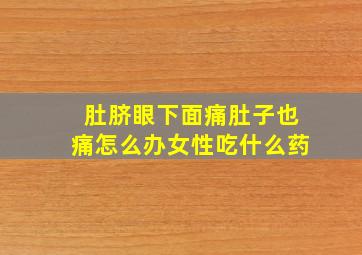 肚脐眼下面痛肚子也痛怎么办女性吃什么药